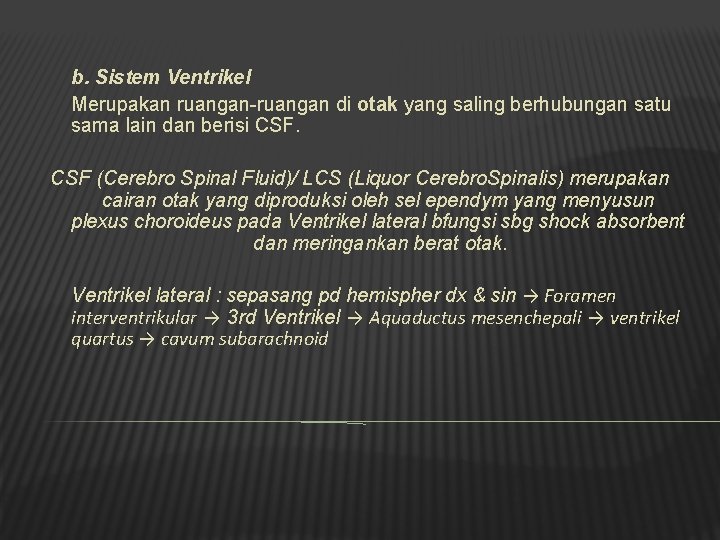 b. Sistem Ventrikel

Merupakan ruangan-ruangan di otak yang saling berhubungan satu sama lain dan berisi CSF.

CSF (Cerebro Spinal Fluid)/ LCS (Liquor CerebroSpinalis) merupakan cairan otak yang diproduksi oleh sel ependym yang menyusun plexus choroideus pada Ventrikel lateral bfungsi sbg shock absorbent dan meringankan berat otak.

Ventrikel lateral : sepasang pd hemispher dx & sin → Foramen interventrikular → 3rd Ventrikel → Aquaductus mesenchepali → ventrikel quartus → cavum subarachnoid